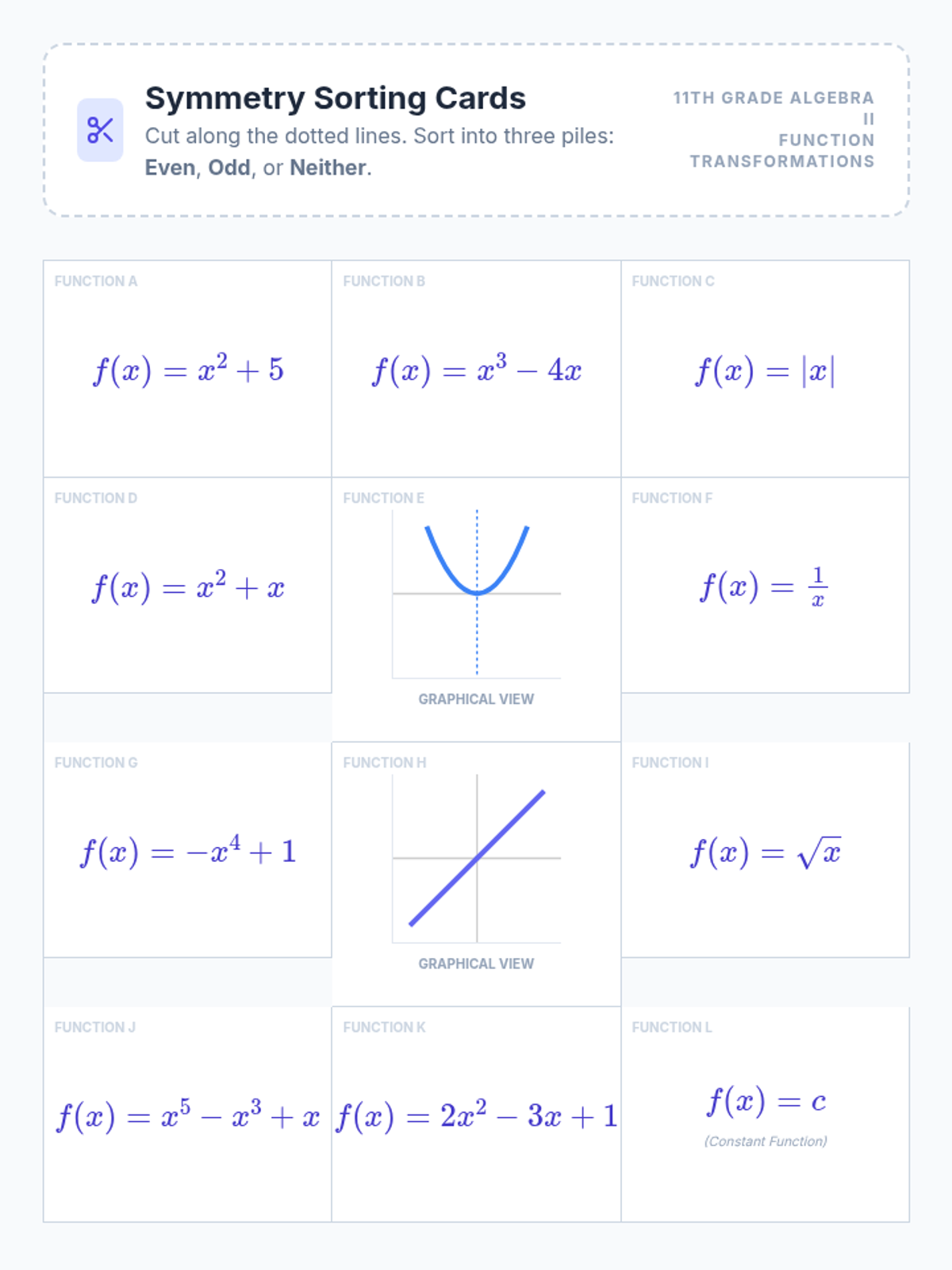 Symmetry Sorting Cards
Cut along the dotted lines. Sort into three piles: Even, Odd, or Neither.

11TH GRADE ALGEBRA II
FUNCTION TRANSFORMATIONS

FUNCTION A
$f(x) = x^2 + 5$

FUNCTION B
$f(x) = x^3 - 4x$

FUNCTION C
$f(x) = |x|$

FUNCTION D
$f(x) = x^2 + x$

FUNCTION E
GRAPHICAL VIEW

FUNCTION F
$f(x) = \frac{1}{x}$

FUNCTION G
$f(x) = -x^4 + 1$

FUNCTION H
GRAPHICAL VIEW

FUNCTION I
$f(x) = \sqrt{x}$

FUNCTION J
$f(x) = x^5 - x^3 + x$

FUNCTION K
$f(x) = 2x^2 - 3x + 1$

FUNCTION L
$f(x) = c$
(Constant Function)